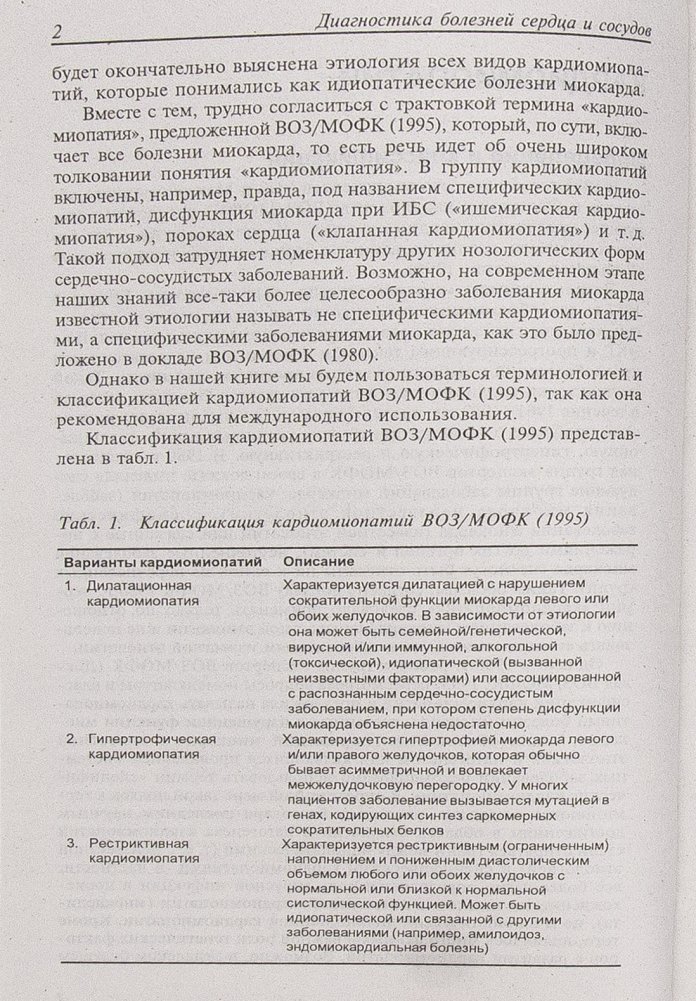 2 Диагностика болезней сердца и сосудов

будет окончательно выяснена этиология всех видов кардиомиопатий, которые понимались как идиопатические болезни миокарда.

Вместе с тем, трудно согласиться с трактовкой термина «кардиомиопатия», предложенной ВОЗ/МОФК (1995), который, по сути, включает все болезни миокарда, то есть речь идет об очень широком толковании понятия «кардиомиопатия». В группу кардиомиопатий включены, например, правда, под названием специфических кардиомиопатий, дисфункция миокарда при ИБС («ишемическая кардиомиопатия»), пороках сердца («клапанная кардиомиопатия») и т.д. Такой подход затрудняет номенклатуру других нозологических форм сердечно-сосудистых заболеваний. Возможно, на современном этапе наших знаний все-таки более целесообразно заболевания миокарда известной этиологии называть не специфическими кардиомиопатиями, а специфическими заболеваниями миокарда, как это было предложено в докладе ВОЗ/МОФК (1980).

Однако в нашей книге мы будем пользоваться терминологией и классификацией кардиомиопатий ВОЗ/МОФК (1995), так как она рекомендована для международного использования.

Классификация кардиомиопатий ВОЗ/МОФК (1995) представлена в табл. 1.

Табл. 1. Классификация кардиомиопатий ВОЗ/МОФК (1995)

| Варианты кардиомиопатий | Описание |
|---|---|
| 1. Дилатационная кардиомиопатия | Характеризуется дилатацией с нарушением сократительной функции миокарда левого или обоих желудочков. В зависимости от этиологии она может быть семейной/генетической, вирусной и/или иммунной, алкогольной (токсической), идиопатической (вызванной неизвестными факторами) или ассоциированной с распознанным сердечно-сосудистым заболеванием, при котором степень дисфункции миокарда объяснена недостаточно |
| 2. Гипертрофическая кардиомиопатия | Характеризуется гипертрофией миокарда левого и/или правого желудочков, которая обычно бывает асимметричной и вовлекает межжелудочковую перегородку. У многих пациентов заболевание вызывается мутацией в генах, кодирующих синтез саркомерных сократительных белков |
| 3. Рестриктивная кардиомиопатия | Характеризуется рестриктивным (ограниченным) наполнением и пониженным диастолическим объемом любого или обоих желудочков с нормальной или близкой к нормальной систолической функцией. Может быть идиопатической или связанной с другими заболеваниями (например, амилоидоз, эндомиокардиальная болезнь) |